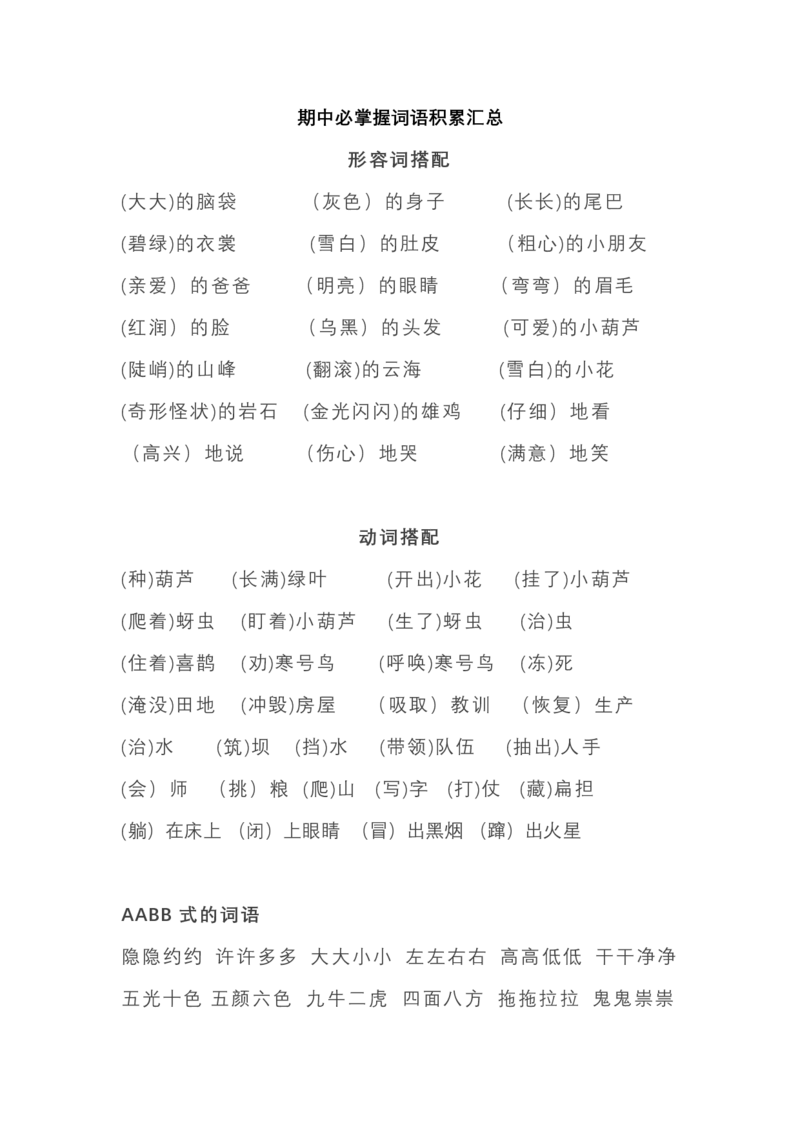 期中必掌握词语积累汇总

形容词搭配

(大大)的脑袋　（灰色）的身子　(长长)的尾巴

(碧绿)的衣裳　（雪白）的肚皮　（粗心)的小朋友

(亲爱）的爸爸　（明亮）的眼睛　（弯弯）的眉毛

(红润）的脸　（乌黑）的头发　(可爱)的小葫芦

(陡峭)的山峰　(翻滚)的云海　(雪白)的小花

(奇形怪状)的岩石　(金光闪闪)的雄鸡　(仔细）地看

（高兴）地说　（伤心）地哭　(满意）地笑

动词搭配

(种)葫芦　(长满)绿叶　(开出)小花　(挂了)小葫芦

(爬着)蚜虫　(盯着)小葫芦　(生了)蚜虫　(治)虫

(住着)喜鹊　(劝)寒号鸟　(呼唤)寒号鸟　(冻)死

(淹没)田地　(冲毁)房屋　（吸取）教训　（恢复）生产

(治)水　(筑)坝　(挡)水　(带领)队伍　(抽出)人手

(会）师　（挑）粮　(爬)山　(写)字　(打)仗　(藏)扁担

(躺）在床上　(闭）上眼睛　(冒）出黑烟　(蹿）出火星

AABB 式的词语

隐隐约约　许许多多　大大小小　左左右右　高高低低　干干净净

五光十色　五颜六色　九牛二虎　四面八方　拖拖拉拉　鬼鬼祟祟